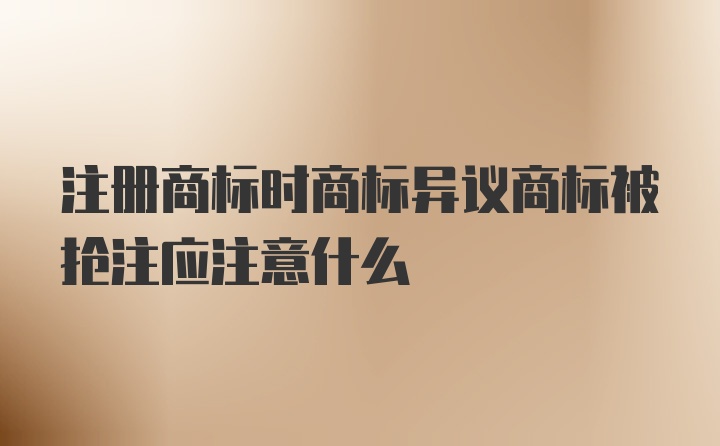 注册商标时商标异议商标被抢注应注意什么